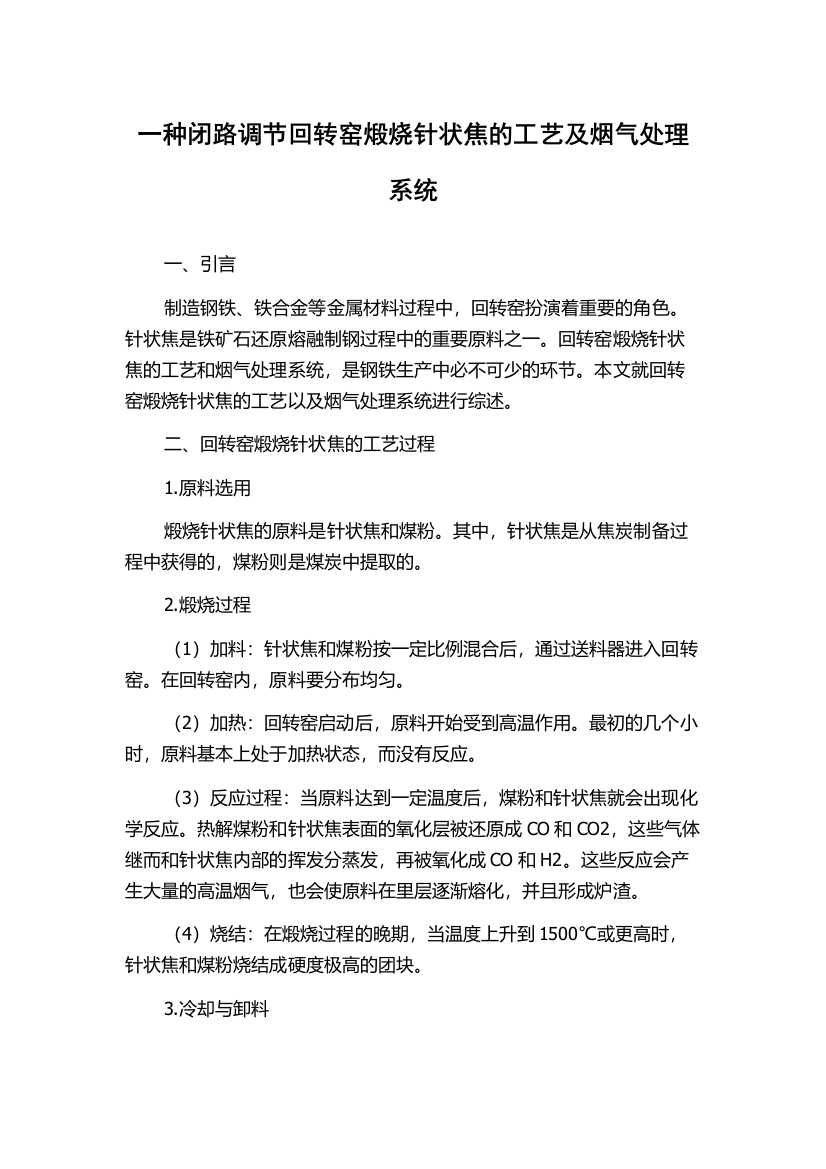 一种闭路调节回转窑煅烧针状焦的工艺及烟气处理系统

一、引言

制造钢铁、铁合金等金属材料过程中，回转窑扮演着重要的角色。针状焦是铁矿石还原熔融制钢过程中的重要原料之一。回转窑煅烧针状焦的工艺和烟气处理系统，是钢铁生产中必不可少的环节。本文就回转窑煅烧针状焦的工艺以及烟气处理系统进行综述。

二、回转窑煅烧针状焦的工艺过程

1.原料选用

煅烧针状焦的原料是针状焦和煤粉。其中，针状焦是从焦炭制备过程中获得的，煤粉则是煤炭中提取的。

2.煅烧过程

（1）加料：针状焦和煤粉按一定比例混合后，通过送料器进入回转窑。在回转窑内，原料要分布均匀。

（2）加热：回转窑启动后，原料开始受到高温作用。最初的几个小时，原料基本上处于加热状态，而没有反应。

（3）反应过程：当原料达到一定温度后，煤粉和针状焦就会出现化学反应。热解煤粉和针状焦表面的氧化层被还原成 CO 和 CO2，这些气体继而和针状焦内部的挥发分蒸发，再被氧化成 CO 和 H2。这些反应会产生大量的高温烟气，也会使原料在里层逐渐熔化，并且形成炉渣。

（4）烧结：在煅烧过程的晚期，当温度上升到 1500℃或更高时，针状焦和煤粉烧结成硬度极高的团块。

3.冷却与卸料